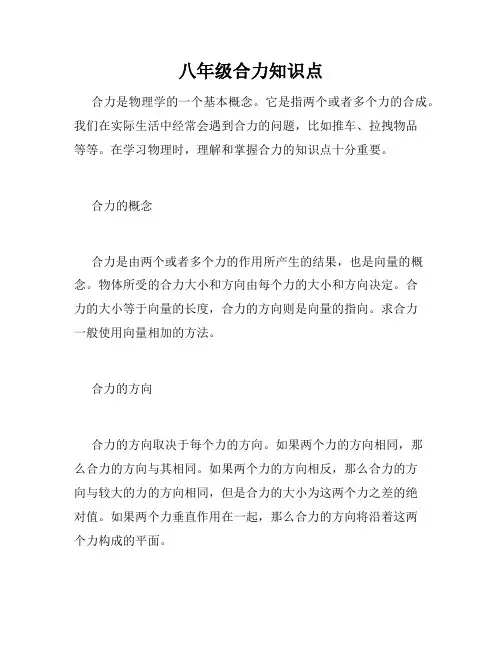 八年级合力知识点

合力是物理学的一个基本概念。它是指两个或者多个力的合成。我们在实际生活中经常会遇到合力的问题，比如推车、拉拽物品等等。在学习物理时，理解和掌握合力的知识点十分重要。

合力的概念

合力是由两个或者多个力的作用所产生的结果，也是向量的概念。物体所受的合力大小和方向由每个力的大小和方向决定。合力的大小等于向量的长度，合力的方向则是向量的指向。求合力一般使用向量相加的方法。

合力的方向

合力的方向取决于每个力的方向。如果两个力的方向相同，那么合力的方向与其相同。如果两个力的方向相反，那么合力的方向与较大的力的方向相同，但是合力的大小为这两个力之差的绝对值。如果两个力垂直作用在一起，那么合力的方向将沿着这两个力构成的平面。